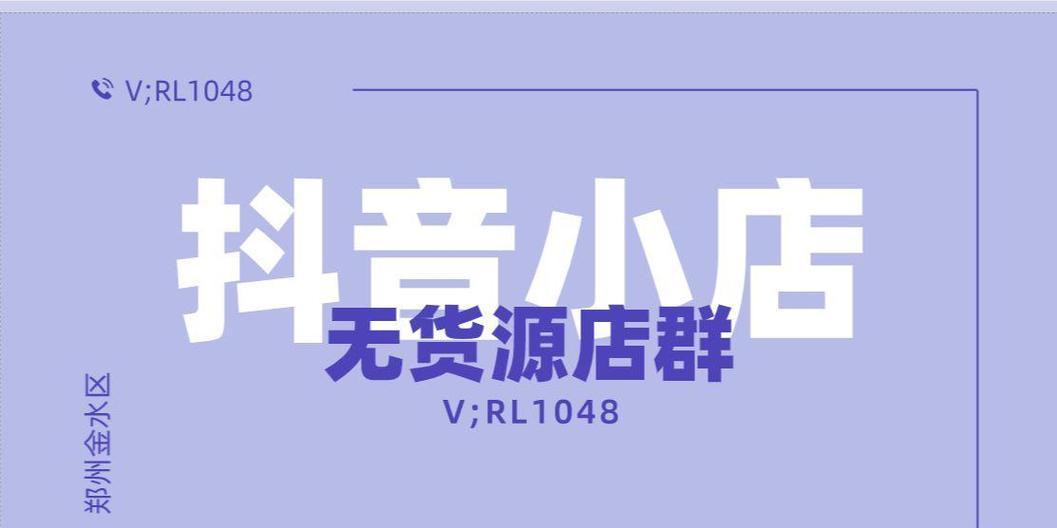 V;RL1048

抖音小店

无货源店群

V;RL1048

郑州金水区